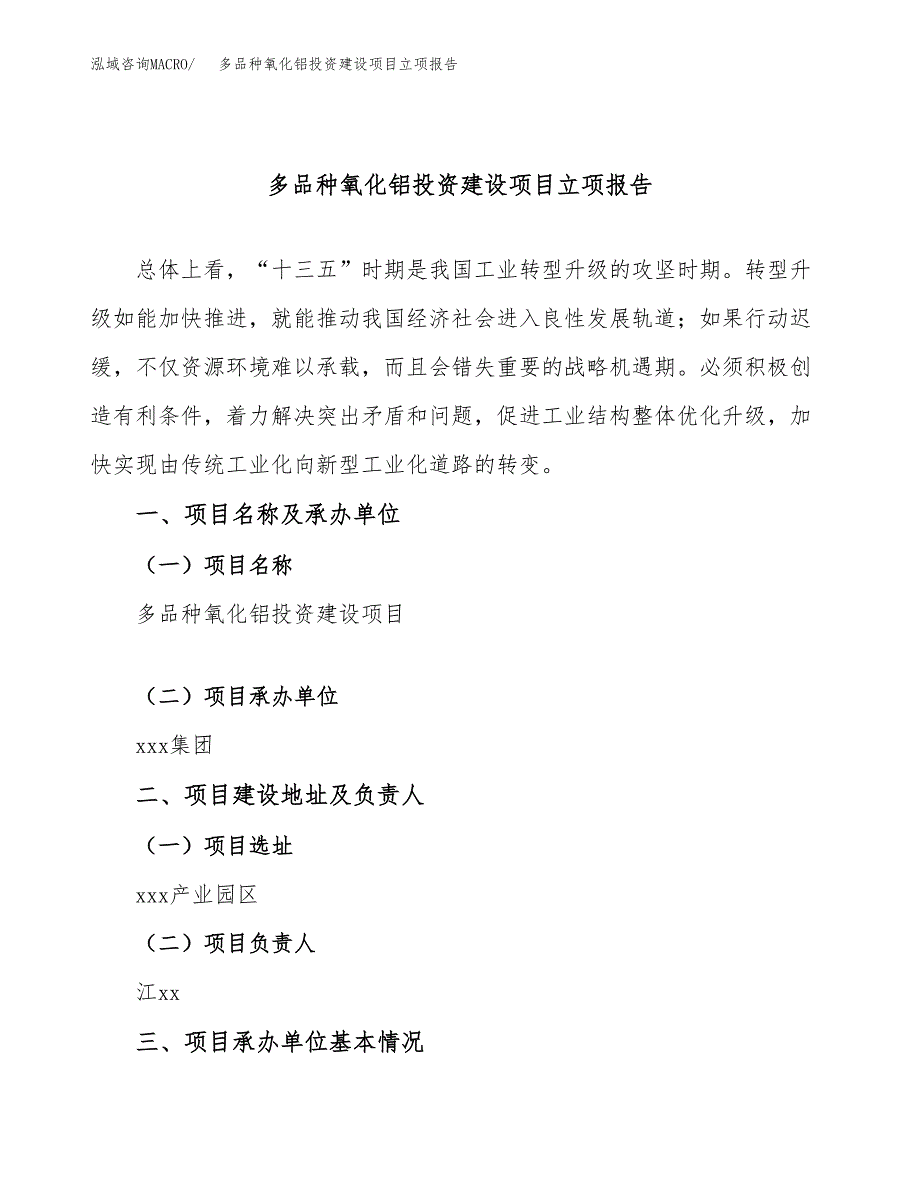 泓域咨询MACRO/　多品种氧化铝投资建设项目立项报告

多品种氧化铝投资建设项目立项报告

总体上看，“十三五”时期是我国工业转型升级的攻坚时期。转型升级如能加快推进，就能推动我国经济社会进入良性发展轨道；如果行动迟缓，不仅资源环境难以承载，而且会错失重要的战略机遇期。必须积极创造有利条件，着力解决突出矛盾和问题，促进工业结构整体优化升级，加快实现由传统工业化向新型工业化道路的转变。

一、项目名称及承办单位

（一）项目名称

多品种氧化铝投资建设项目

（二）项目承办单位

xxx集团

二、项目建设地址及负责人

（一）项目选址

xxx产业园区

（二）项目负责人

江xx

三、项目承办单位基本情况